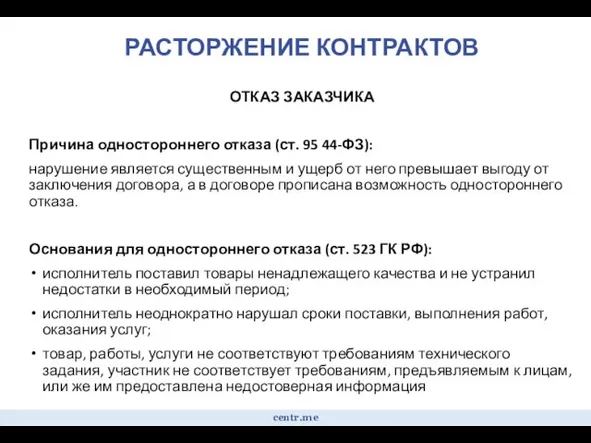 РАСТОРЖЕНИЕ КОНТРАКТОВ

ОТКАЗ ЗАКАЗЧИКА

Причина одностороннего отказа (ст. 95 44-ФЗ):

нарушение является существенным и ущерб от него превышает выгоду от заключения договора, а в договоре прописана возможность одностороннего отказа.

Основания для одностороннего отказа (ст. 523 ГК РФ):

• исполнитель поставил товары ненадлежащего качества и не устранил недостатки в необходимый период;

• исполнитель неоднократно нарушал сроки поставки, выполнения работ, оказания услуг;

• товар, работы, услуги не соответствуют требованиям технического задания, участник не соответствует требованиям, предъявляемым к лицам, или же им предоставлена недостоверная информация

centr.me